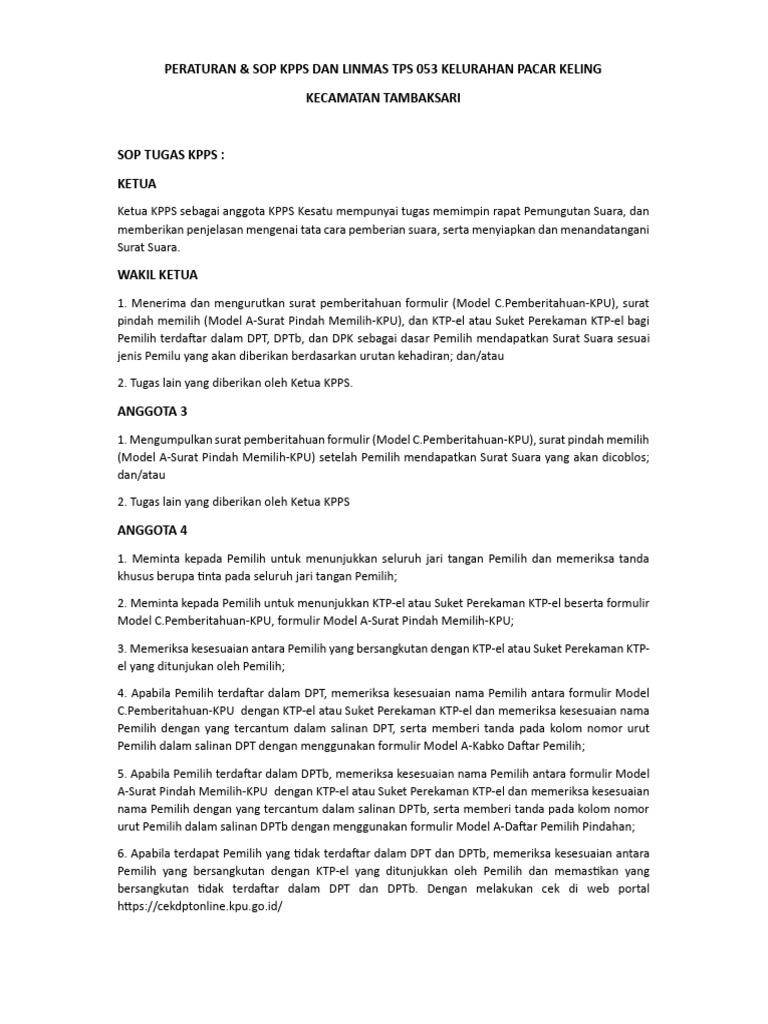 PERATURAN & SOP KPPS DAN LINMAS TPS 053 KELURAHAN PACAR KELING

KECAMATAN TAMBAKSARI

SOP TUGAS KPPS :

KETUA

Ketua KPPS sebagai anggota KPPS Kesatu mempunyai tugas memimpin rapat Pemungutan Suara, dan memberikan penjelasan mengenai tata cara pemberian suara, serta menyiapkan dan menandatangani Surat Suara.

WAKIL KETUA

1. Menerima dan mengurutkan surat pemberitahuan formulir (Model C.Pemberitahuan-KPU), surat pindah memilih (Model A-Surat Pindah Memilih-KPU), dan KTP-el atau Suket Perekaman KTP-el bagi Pemilih terdaftar dalam DPT, DPTb, dan DPK sebagai dasar Pemilih mendapatkan Surat Suara sesuai jenis Pemilu yang akan diberikan berdasarkan urutan kehadiran; dan/atau

2. Tugas lain yang diberikan oleh Ketua KPPS.

ANGGOTA 3

1. Mengumpulkan surat pemberitahuan formulir (Model C.Pemberitahuan-KPU), surat pindah memilih (Model A-Surat Pindah Memilih-KPU) setelah Pemilih mendapatkan Surat Suara yang akan dicoblos; dan/atau

2. Tugas lain yang diberikan oleh Ketua KPPS

ANGGOTA 4

1. Meminta kepada Pemilih untuk menunjukkan seluruh jari tangan Pemilih dan memeriksa tanda khusus berupa tinta pada seluruh jari tangan Pemilih;

2. Meminta kepada Pemilih untuk menunjukkan KTP-el atau Suket Perekaman KTP-el beserta formulir Model C.Pemberitahuan-KPU, formulir Model A-Surat Pindah Memilih-KPU;

3. Memeriksa kesesuaian antara Pemilih yang bersangkutan dengan KTP-el atau Suket Perekaman KTP-el yang ditunjukan oleh Pemilih;

4. Apabila Pemilih terdaftar dalam DPT, memeriksa kesesuaian nama Pemilih antara formulir Model C.Pemberitahuan-KPU dengan KTP-el atau Suket Perekaman KTP-el dan memeriksa kesesuaian nama Pemilih dengan yang tercantum dalam salinan DPT, serta memberi tanda pada kolom nomor urut Pemilih dalam salinan DPT dengan menggunakan formulir Model A-Kabko Daftar Pemilih;

5. Apabila Pemilih terdaftar dalam DPTb, memeriksa kesesuaian nama Pemilih antara formulir Model A-Surat Pindah Memilih-KPU dengan KTP-el atau Suket Perekaman KTP-el dan memeriksa kesesuaian nama Pemilih dengan yang tercantum dalam salinan DPTb, serta memberi tanda pada kolom nomor urut Pemilih dalam salinan DPTb dengan menggunakan formulir Model A-Daftar Pemilih Pindahan;

6. Apabila terdapat Pemilih yang tidak terdaftar dalam DPT dan DPTb, memeriksa kesesuaian antara Pemilih yang bersangkutan dengan KTP-el yang ditunjukkan oleh Pemilih dan memastikan yang bersangkutan tidak terdaftar dalam DPT dan DPTb. Dengan melakukan cek di web portal https://cekdptonline.kpu.go.id/